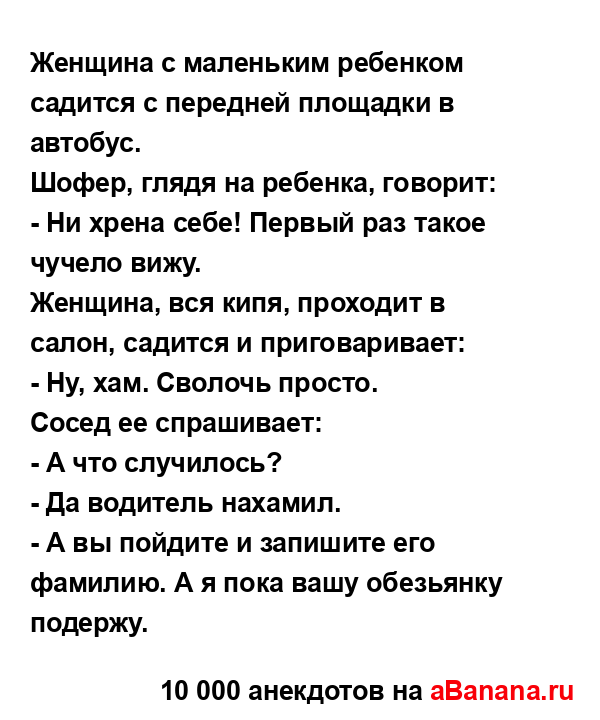 Женщина с маленьким ребенком садится с передней площадки в автобус.
Шофер, глядя на ребенка, говорит:
- Ни хрена себе! Первый раз такое чучело вижу.
Женщина, вся кипя, проходит в салон, садится и приговаривает:
- Ну, хам. Сволочь просто.
Сосед ее спрашивает:
- А что случилось?
- Да водитель нахамил.
- А вы пойдите и запишите его фамилию. А я пока вашу обезьянку подержу.

10 000 анекдотов на aBanana.ru